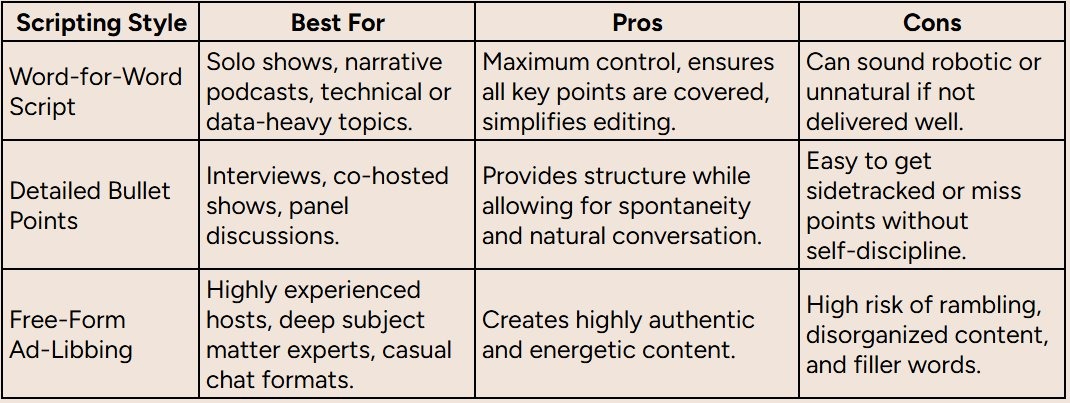 | Scripting Style | Best For | Pros | Cons |
|---|---|---|---|
| Word-for-Word Script | Solo shows, narrative podcasts, technical or data-heavy topics. | Maximum control, ensures all key points are covered, simplifies editing. | Can sound robotic or unnatural if not delivered well. |
| Detailed Bullet Points | Interviews, co-hosted shows, panel discussions. | Provides structure while allowing for spontaneity and natural conversation. | Easy to get sidetracked or miss points without self-discipline. |
| Free-Form Ad-Libbing | Highly experienced hosts, deep subject matter experts, casual chat formats. | Creates highly authentic and energetic content. | High risk of rambling, disorganized content, and filler words. |